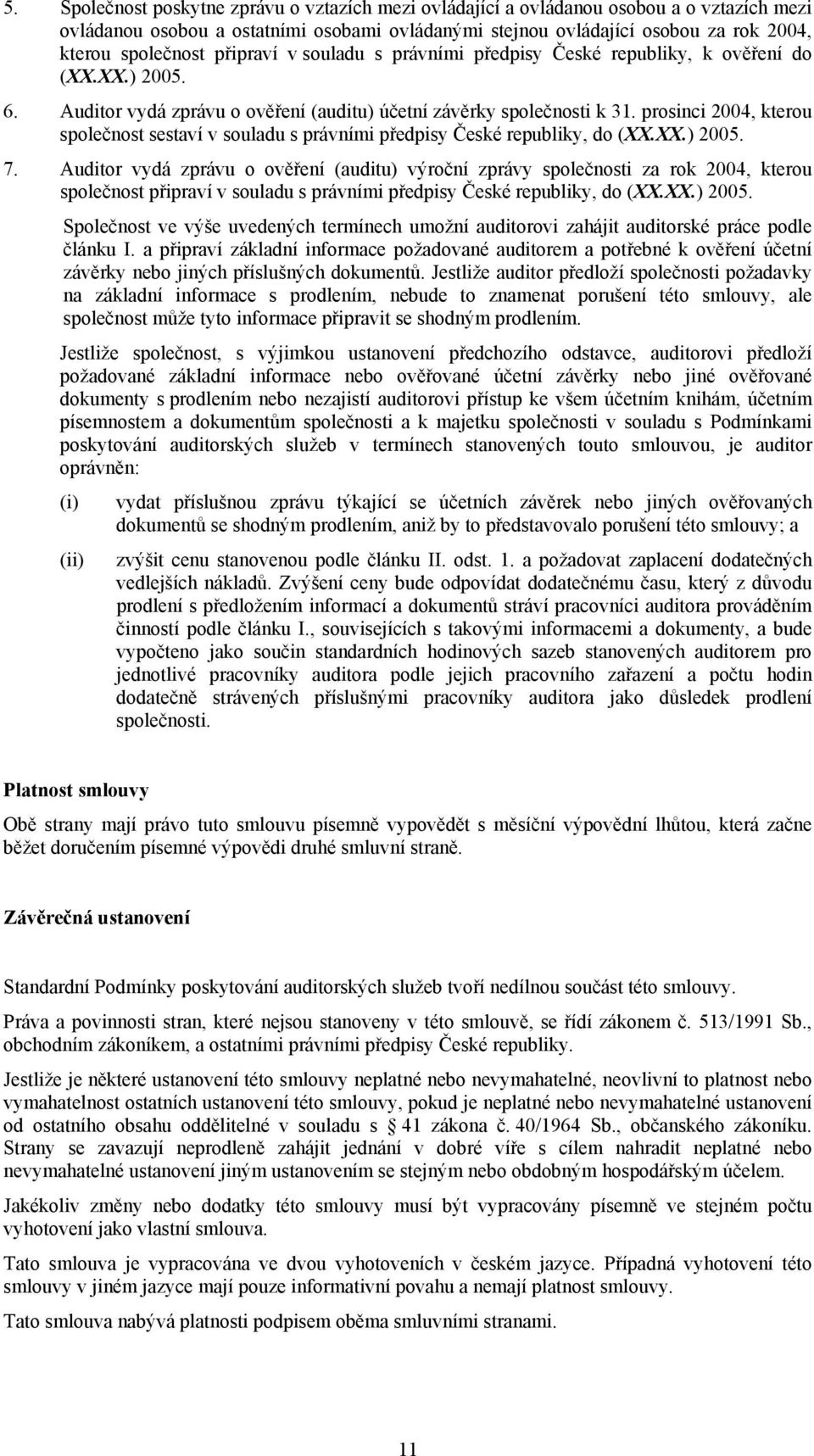 5. Společnost poskytne zprávu o vztazích mezi ovládající a ovládanou osobou a o vztazích mezi ovládanou osobou a ostatními osobami ovládanými stejnou ovládající osobou za rok 2004, kterou společnost připraví v souladu s právními předpisy České republiky, k ověření do (XX.XX.) 2005.

6. Auditor vydá zprávu o ověření (auditu) účetní závěrky společnosti k 31. prosinci 2004, kterou společnost sestaví v souladu s právními předpisy České republiky, do (XX.XX.) 2005.

7. Auditor vydá zprávu o ověření (auditu) výroční zprávy společnosti za rok 2004, kterou společnost připraví v souladu s právními předpisy České republiky, do (XX.XX.) 2005.

Společnost ve výše uvedených termínech umožní auditorovi zahájit auditorské práce podle článku I. a připraví základní informace požadované auditorem a potřebné k ověření účetní závěrky nebo jiných příslušných dokumentů. Jestliže auditor předloží společnosti požadavky na základní informace s prodlením, nebude to znamenat porušení této smlouvy, ale společnost může tyto informace připravit se shodným prodlením.

Jestliže společnost, s výjimkou ustanovení předchozího odstavce, auditorovi předloží požadované základní informace nebo ověřované účetní závěrky nebo jiné ověřované dokumenty s prodlením nebo nezajistí auditorovi přístup ke všem účetním knihám, účetním písemnostem a dokumentům společnosti a k majetku společnosti v souladu s Podmínkami poskytování auditorských služeb v termínech stanovených touto smlouvou, je auditor oprávněn:

(i) vydat příslušnou zprávu týkající se účetních závěrek nebo jiných ověřovaných dokumentů se shodným prodlením, aniž by to představovalo porušení této smlouvy; a

(ii) zvýšit cenu stanovenou podle článku II. odst. 1. a požadovat zaplacení dodatečných vedlejších nákladů. Zvýšení ceny bude odpovídat dodatečnému času, který z důvodu prodlení s předložením informací a dokumentů stráví pracovníci auditora prováděním činností podle článku I., souvisejících s takovými informacemi a dokumenty, a bude vypočteno jako součin standardních hodinových sazeb stanovených auditorem pro jednotlivé pracovníky auditora podle jejich pracovního zařazení a počtu hodin dodatečně strávených příslušnými pracovníky auditora jako důsledek prodlení společnosti.

Platnost smlouvy

Obě strany mají právo tuto smlouvu písemně vypovědět s měsíční výpovědní lhůtou, která začne běžet doručením písemné výpovědi druhé smluvní straně.

Závěrečná ustanovení

Standardní Podmínky poskytování auditorských služeb tvoří nedílnou součást této smlouvy.

Práva a povinnosti stran, které nejsou stanoveny v této smlouvě, se řídí zákonem č. 513/1991 Sb., obchodním zákoníkem, a ostatními právními předpisy České republiky.

Jestliže je některé ustanovení této smlouvy neplatné nebo nevymahatelné, neovlivní to platnost nebo vymahatelnost ostatních ustanovení této smlouvy, pokud je neplatné nebo nevymahatelné ustanovení od ostatního obsahu oddělitelné v souladu s § 41 zákona č. 40/1964 Sb., občanského zákoníku. Strany se zavazují neprodleně zahájit jednání v dobré víře s cílem nahradit neplatné nebo nevymahatelné ustanovení jiným ustanovením se stejným nebo obdobným hospodářským účelem.

Jakékoliv změny nebo dodatky této smlouvy musí být vypracovány písemně ve stejném počtu vyhotovení jako vlastní smlouva.

Tato smlouva je vypracována ve dvou vyhotoveních v českém jazyce. Případná vyhotovení této smlouvy v jiném jazyce mají pouze informativní povahu a nemají platnost smlouvy.

Tato smlouva nabývá platnosti podpisem oběma smluvními stranami.

11